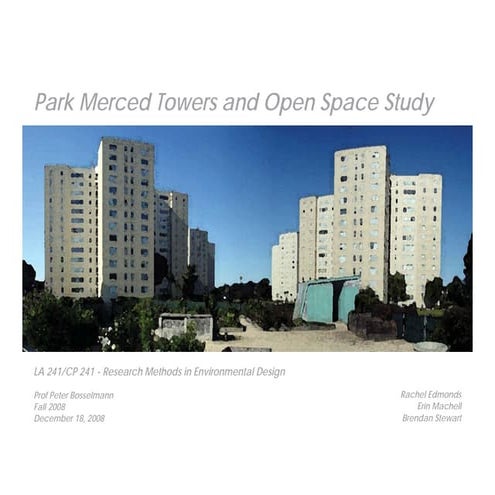 Park Merced Towers and Open Space Study

LA 241/CP 241 - Research Methods in Environmental Design

Prof Peter Bosselmann
Fall 2008
December 18, 2008

Rachel Edmonds
Erin Machell
Brendan Stewart